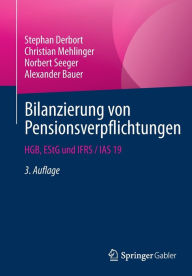 Stephan Derbort
Christian Mehlinger
Norbert Seeger
Alexander Bauer

Bilanzierung von Pensionsverpflichtungen

HGB, EStG und IFRS / IAS 19

3. Auflage

Springer Gabler